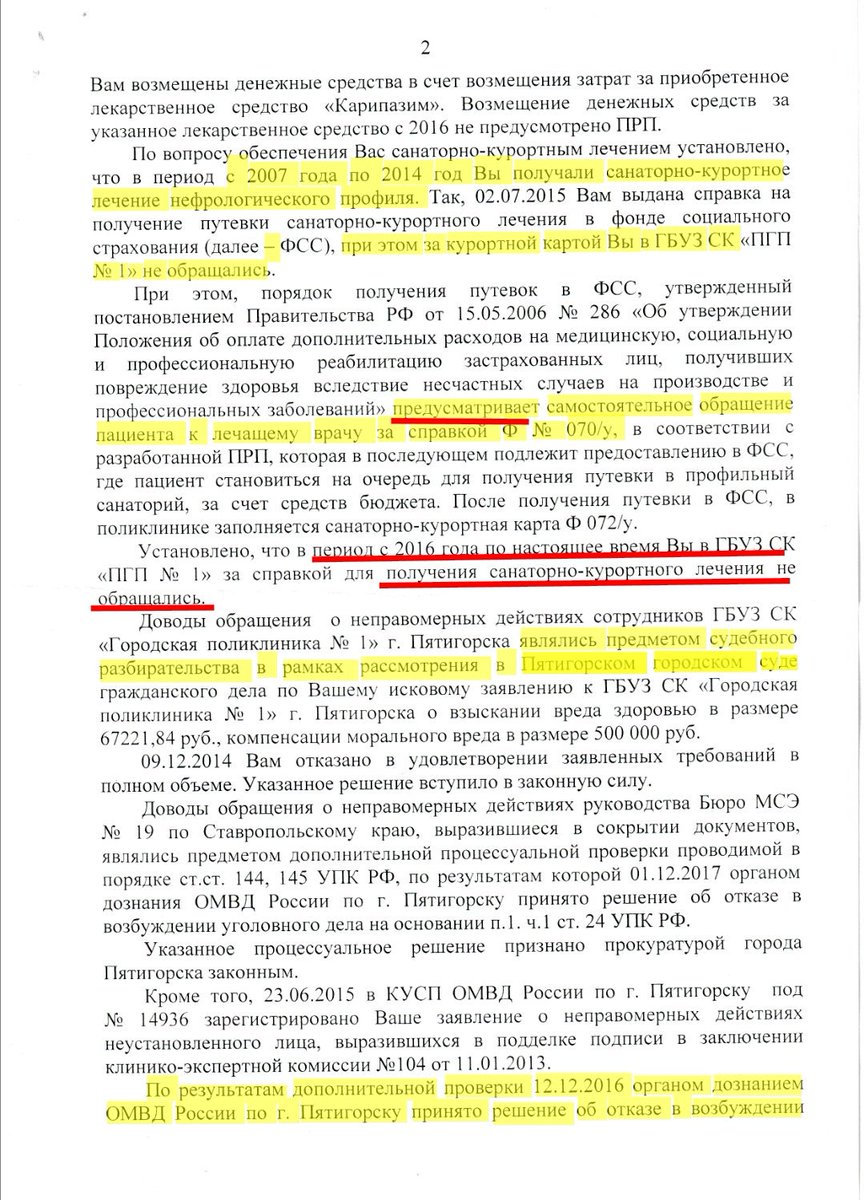 2

Вам возмещены денежные средства в счет возмещения затрат за приобретенное лекарственное средство «Карипазим». Возмещение денежных средств за указанное лекарственное средство с 2016 не предусмотрено ПРП.

По вопросу обеспечения Вас санаторно-курортным лечением установлено, что в период с 2007 года по 2014 год Вы получали санаторно-курортное лечение нефрологического профиля. Так, 02.07.2015 Вам выдана справка на получение путевки санаторно-курортного лечения в фонде социального страхования (далее – ФСС), при этом за курортной картой Вы в ГБУЗ СК «ПГП № 1» не обращались.

При этом, порядок получения путевок в ФСС, утвержденный постановлением Правительства РФ от 15.05.2006 № 286 «Об утверждении Положения об оплате дополнительных расходов на медицинскую, социальную и профессиональную реабилитацию застрахованных лиц, получивших повреждение здоровья вследствие несчастных случаев на производстве и профессиональных заболеваний» предусматривает самостоятельное обращение пациента к лечащему врачу за справкой Ф № 070/у, в соответствии с разработанной ПРП, которая в последующем подлежит предоставлению в ФСС, где пациент становиться на очередь для получения путевки в профильный санаторий, за счет средств бюджета. После получения путевки в ФСС, в поликлинике заполняется санаторно-курортная карта Ф 072/у.

Установлено, что в период с 2016 года по настоящее время Вы в ГБУЗ СК «ПГП № 1» за справкой для получения санаторно-курортного лечения не обращались.

Доводы обращения о неправомерных действиях сотрудников ГБУЗ СК «Городская поликлиника № 1» г. Пятигорска являлись предметом судебного разбирательства в рамках рассмотрения в Пятигорском городском суде гражданского дела по Вашему исковому заявлению к ГБУЗ СК «Городская поликлиника № 1» г. Пятигорска о взыскании вреда здоровью в размере 67221,84 руб., компенсации морального вреда в размере 500 000 руб.

09.12.2014 Вам отказано в удовлетворении заявленных требований в полном объеме. Указанное решение вступило в законную силу.

Доводы обращения о неправомерных действиях руководства Бюро МСЭ № 19 по Ставропольскому краю, выразившиеся в сокрытии документов, являлись предметом дополнительной процессуальной проверки проводимой в порядке ст.ст. 144, 145 УПК РФ, по результатам которой 01.12.2017 органом дознания ОМВД России по г. Пятигорску принято решение об отказе в возбуждении уголовного дела на основании п.1. ч.1 ст. 24 УПК РФ.

Указанное процессуальное решение признано прокуратурой города Пятигорска законным.

Кроме того, 23.06.2015 в КУСП ОМВД России по г. Пятигорску под № 14936 зарегистрировано Ваше заявление о неправомерных действиях неустановленного лица, выразившихся в подделке подписи в заключении клинико-экспертной комиссии №104 от 11.01.2013.

По результатам дополнительной проверки 12.12.2016 органом дознанием ОМВД России по г. Пятигорску принято решение об отказе в возбуждении